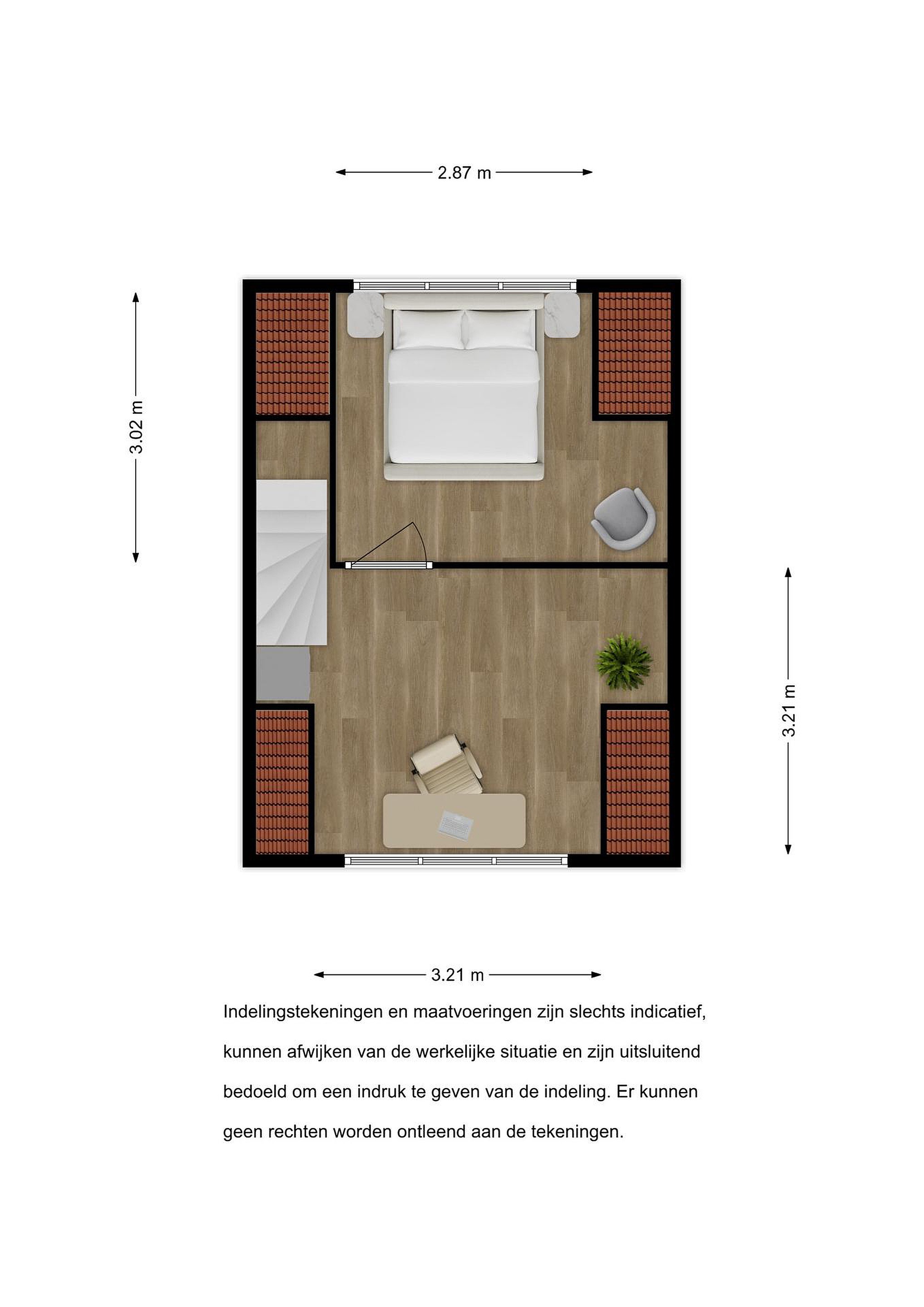 2.87 m

3.02 m

3.21 m

3.21 m

Indelingstekeningen en maatvoeringen zijn slechts indicatief, kunnen afwijken van de werkelijke situatie en zijn uitsluitend bedoeld om een indruk te geven van de indeling. Er kunnen geen rechten worden ontleend aan de tekeningen.